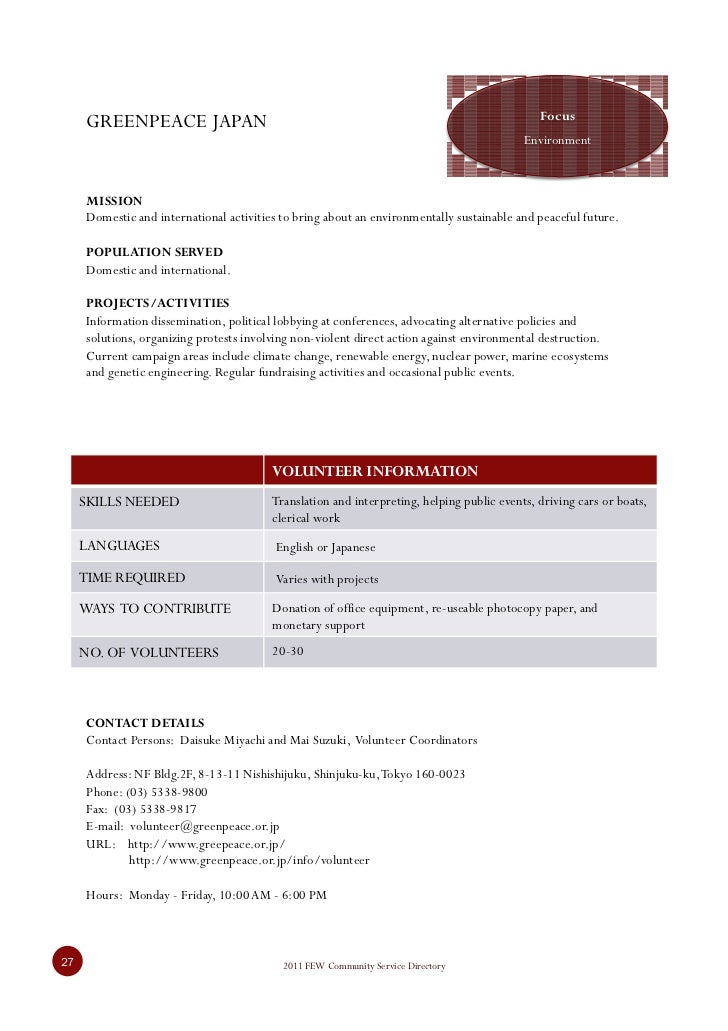 GREENPEACE JAPAN

Focus
Environment

MISSION
Domestic and international activities to bring about an environmentally sustainable and peaceful future.

POPULATION SERVED
Domestic and international.

PROJECTS/ACTIVITIES
Information dissemination, political lobbying at conferences, advocating alternative policies and solutions, organizing protests involving non-violent direct action against environmental destruction. Current campaign areas include climate change, renewable energy, nuclear power, marine ecosystems and genetic engineering. Regular fundraising activities and occasional public events.

| | VOLUNTEER INFORMATION |
|---|---|
| SKILLS NEEDED | Translation and interpreting, helping public events, driving cars or boats, clerical work |
| LANGUAGES | English or Japanese |
| TIME REQUIRED | Varies with projects |
| WAYS TO CONTRIBUTE | Donation of office equipment, re-useable photocopy paper, and monetary support |
| NO. OF VOLUNTEERS | 20-30 |

CONTACT DETAILS
Contact Persons: Daisuke Miyachi and Mai Suzuki, Volunteer Coordinators

Address: NF Bldg.2F, 8-13-11 Nishishijuku, Shinjuku-ku, Tokyo 160-0023
Phone: (03) 5338-9800
Fax: (03) 5338-9817
E-mail: volunteer@greenpeace.or.jp
URL: http://www.greepeace.or.jp/
http://www.greenpeace.or.jp/info/volunteer

Hours: Monday - Friday, 10:00 AM - 6:00 PM

27

2011 FEW Community Service Directory